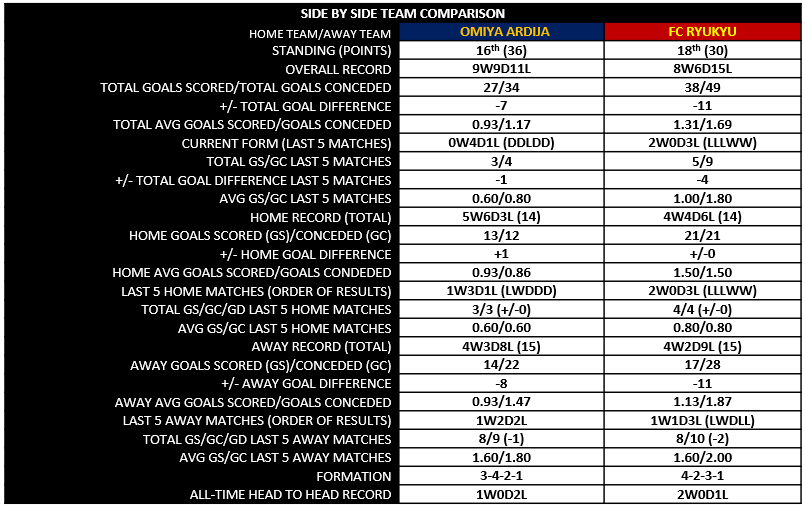 SIDE BY SIDE TEAM COMPARISON

| HOME TEAM/AWAY TEAM | OMIYA ARDIJA | FC RYUKYU |
|---|---|---|
| STANDING (POINTS) | $16^{th}$ (36) | $18^{th}$ (30) |
| OVERALL RECORD | 9W9D11L | 8W6D15L |
| TOTAL GOALS SCORED/TOTAL GOALS CONCEDED | 27/34 | 38/49 |
| +/- TOTAL GOAL DIFFERENCE | -7 | -11 |
| TOTAL AVG GOALS SCORED/GOALS CONCEDED | 0.93/1.17 | 1.31/1.69 |
| CURRENT FORM (LAST 5 MATCHES) | 0W4D1L (DDLDD) | 2W0D3L (LLLWW) |
| TOTAL GS/GC LAST 5 MATCHES | 3/4 | 5/9 |
| +/- TOTAL GOAL DIFFERENCE LAST 5 MATCHES | -1 | -4 |
| AVG GS/GC LAST 5 MATCHES | 0.60/0.80 | 1.00/1.80 |
| HOME RECORD (TOTAL) | 5W6D3L (14) | 4W4D6L (14) |
| HOME GOALS SCORED (GS)/CONCEDED (GC) | 13/12 | 21/21 |
| +/- HOME GOAL DIFFERENCE | +1 | +/-0 |
| HOME AVG GOALS SCORED/GOALS CONDEDED | 0.93/0.86 | 1.50/1.50 |
| LAST 5 HOME MATCHES (ORDER OF RESULTS) | 1W3D1L (LWDDD) | 2W0D3L (LLLWW) |
| TOTAL GS/GC/GD LAST 5 HOME MATCHES | 3/3 (+/-0) | 4/4 (+/-0) |
| AVG GS/GC LAST 5 HOME MATCHES | 0.60/0.60 | 0.80/0.80 |
| AWAY RECORD (TOTAL) | 4W3D8L (15) | 4W2D9L (15) |
| AWAY GOALS SCORED (GS)/CONCEDED (GC) | 14/22 | 17/28 |
| +/- AWAY GOAL DIFFERENCE | -8 | -11 |
| AWAY AVG GOALS SCORED/GOALS CONCEDED | 0.93/1.47 | 1.13/1.87 |
| LAST 5 AWAY MATCHES (ORDER OF RESULTS) | 1W2D2L | 1W1D3L (LWDLL) |
| TOTAL GS/GC/GD LAST 5 AWAY MATCHES | 8/9 (-1) | 8/10 (-2) |
| AVG GS/GC LAST 5 AWAY MATCHES | 1.60/1.80 | 1.60/2.00 |
| FORMATION | 3-4-2-1 | 4-2-3-1 |
| ALL-TIME HEAD TO HEAD RECORD | 1W0D2L | 2W0D1L |